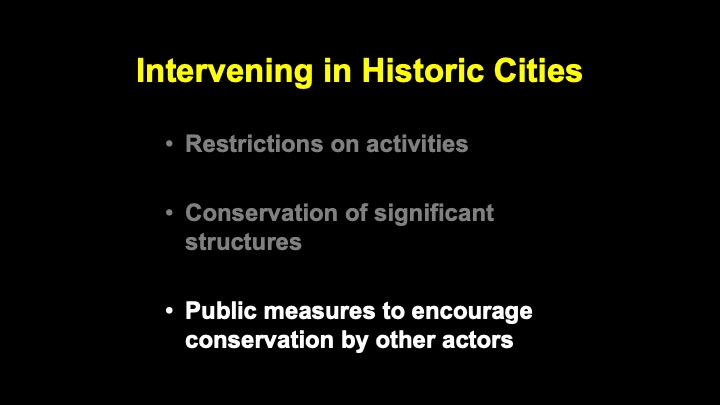 Intervening in Historic Cities

• Restrictions on activities

• Conservation of significant structures

• Public measures to encourage conservation by other actors